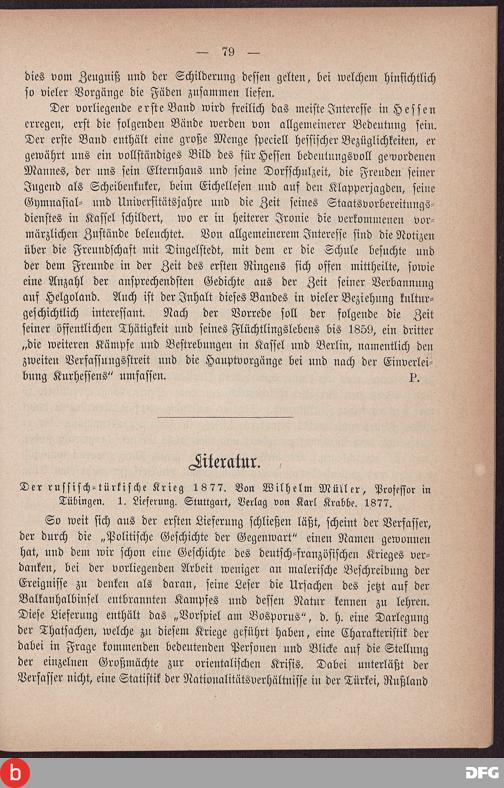 — 79 —

dies vom Zeugniß und der Schilderung dessen gelten, bei welchem hinsichtlich so vieler Vorgänge die Fäden zusammen liefen.

Der vorliegende erste Band wird freilich das meiste Interesse in Hessen erregen, erst die folgenden Bände werden von allgemeinerer Bedeutung sein. Der erste Band enthält eine große Menge speciell hessischer Bezüglichkeiten, er gewährt uns ein vollständiges Bild des für Hessen bedeutungsvoll gewordenen Mannes, der uns sein Elternhaus und seine Dorfschulzeit, die Freuden seiner Jugend als Scheibenkuker, beim Eichellesen und auf den Klapperjagden, seine Gymnasial- und Universitätsjahre und die Zeit seines Staatsvorbereitungsdienstes in Kassel schildert, wo er in heiterer Ironie die verkommenen vormärzlichen Zustände beleuchtet. Von allgemeinerem Interesse sind die Notizen über die Freundschaft mit Dingelstedt, mit dem er die Schule besuchte und der dem Freunde in der Zeit des ersten Ringens sich offen mittheilte, sowie eine Anzahl der ansprechendsten Gedichte aus der Zeit seiner Verbannung auf Helgoland. Auch ist der Inhalt dieses Bandes in vieler Beziehung kulturgeschichtlich interessant. Nach der Vorrede soll der folgende die Zeit seiner öffentlichen Thätigkeit und seines Flüchtlingslebens bis 1859, ein dritter „die weiteren Kämpfe und Bestrebungen in Kassel und Berlin, namentlich den zweiten Verfassungsstreit und die Hauptvorgänge bei und nach der Einverleibung Kurhessens“ umfassen. P.

Literatur.

Der russisch-türkische Krieg 1877. Von Wilhelm Müller, Professor in Tübingen. 1. Lieferung. Stuttgart, Verlag von Karl Krabbe. 1877.

So weit sich aus der ersten Lieferung schließen läßt, scheint der Verfasser, der durch die „Politische Geschichte der Gegenwart“ einen Namen gewonnen hat, und dem wir schon eine Geschichte des deutsch-französischen Krieges verdanken, bei der vorliegenden Arbeit weniger an malerische Beschreibung der Ereignisse zu denken als daran, seine Leser die Ursachen des jetzt auf der Balkanhalbinsel entbrannten Kampfes und dessen Natur kennen zu lehren. Diese Lieferung enthält das „Vorspiel am Bosporus“, d. h. eine Darlegung der Thatsachen, welche zu diesem Kriege geführt haben, eine Charakteristik der dabei in Frage kommenden bedeutenden Personen und Blicke auf die Stellung der einzelnen Großmächte zur orientalischen Krisis. Dabei unterläßt der Verfasser nicht, eine Statistik der Nationalitätsverhältnisse in der Türkei, Rußland

DFG